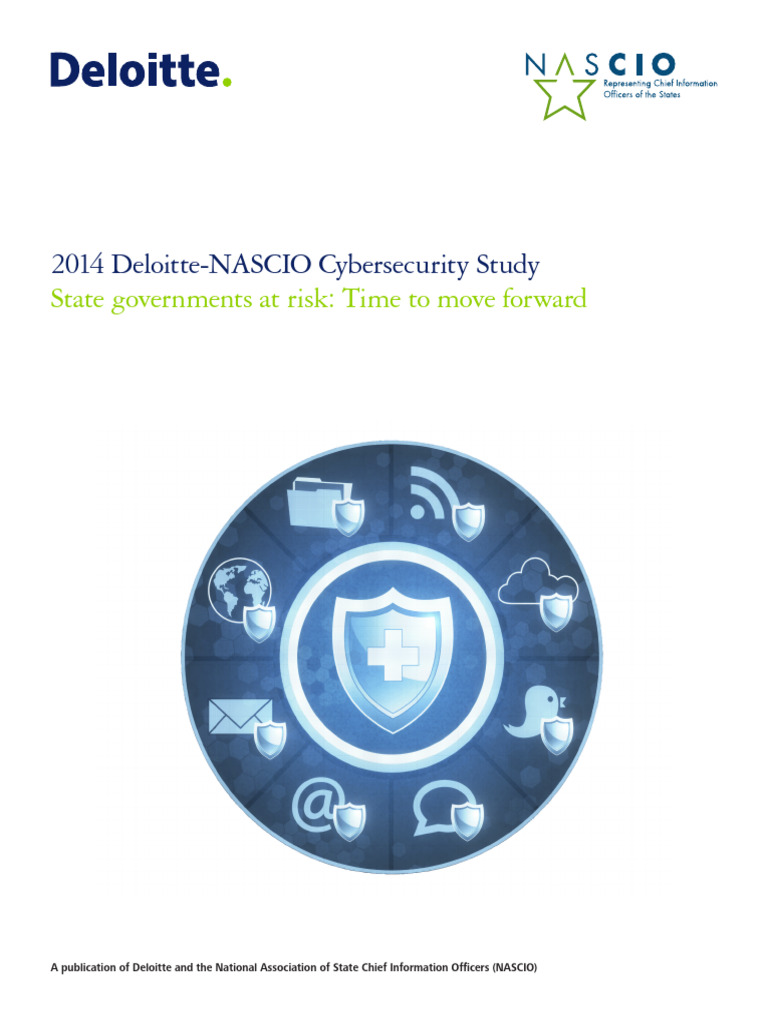 Deloitte.

NASCIO
Representing Chief Information Officers of the States

2014 Deloitte-NASCIO Cybersecurity Study
State governments at risk: Time to move forward

@

A publication of Deloitte and the National Association of State Chief Information Officers (NASCIO)